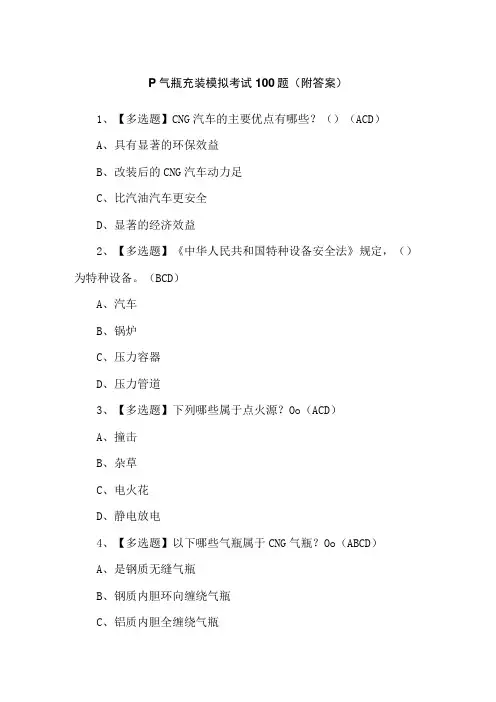 P气瓶充装模拟考试100题（附答案）

1、【多选题】CNG汽车的主要优点有哪些？（）（ACD）

A、具有显著的环保效益

B、改装后的CNG汽车动力足

C、比汽油汽车更安全

D、显著的经济效益

2、【多选题】《中华人民共和国特种设备安全法》规定，（）为特种设备。（BCD）

A、汽车

B、锅炉

C、压力容器

D、压力管道

3、【多选题】下列哪些属于点火源？Oo（ACD）

A、撞击

B、杂草

C、电火花

D、静电放电

4、【多选题】以下哪些气瓶属于CNG气瓶？Oo（ABCD）

A、是钢质无缝气瓶

B、钢质内胆环向缠绕气瓶

C、铝质内胆全缠绕气瓶